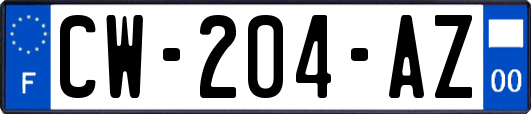 F
CW-204-AZ
00